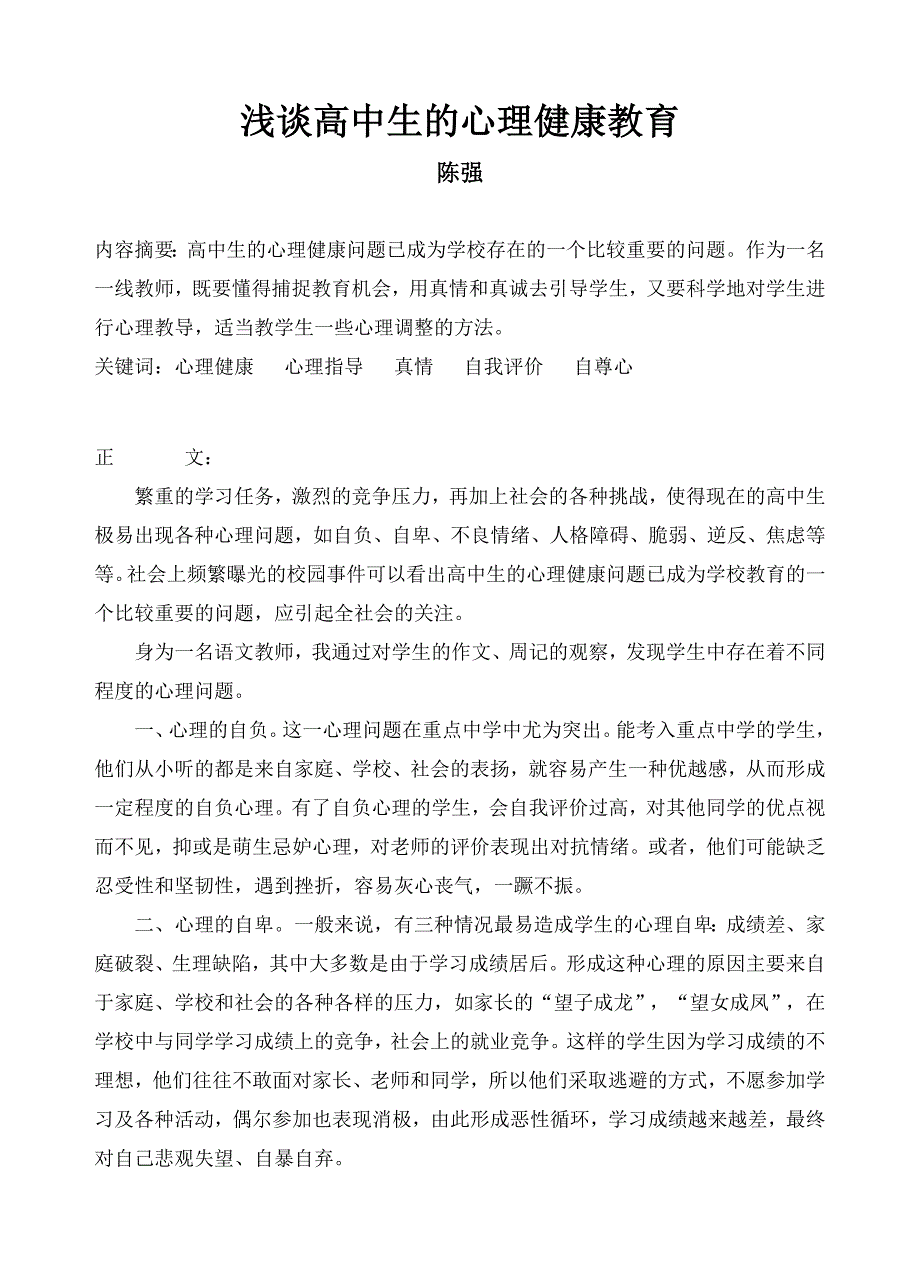 浅谈高中生的心理健康教育

陈强

内容摘要：高中生的心理健康问题已成为学校存在的一个比较重要的问题。作为一名一线教师，既要懂得捕捉教育机会，用真情和真诚去引导学生，又要科学地对学生进行心理教导，适当教学生一些心理调整的方法。

关键词：心理健康　心理指导　真情　自我评价　自尊心

正　　文：

繁重的学习任务，激烈的竞争压力，再加上社会的各种挑战，使得现在的高中生极易出现各种心理问题，如自负、自卑、不良情绪、人格障碍、脆弱、逆反、焦虑等等。社会上频繁曝光的校园事件可以看出高中生的心理健康问题已成为学校教育的一个比较重要的问题，应引起全社会的关注。

身为一名语文教师，我通过对学生的作文、周记的观察，发现学生中存在着不同程度的心理问题。

一、心理的自负。这一心理问题在重点中学中尤为突出。能考入重点中学的学生，他们从小听的都是来自家庭、学校、社会的表扬，就容易产生一种优越感，从而形成一定程度的自负心理。有了自负心理的学生，会自我评价过高，对其他同学的优点视而不见，抑或是萌生忌妒心理，对老师的评价表现出对抗情绪。或者，他们可能缺乏忍受性和坚韧性，遇到挫折，容易灰心丧气，一蹶不振。

二、心理的自卑。一般来说，有三种情况最易造成学生的心理自卑：成绩差、家庭破裂、生理缺陷，其中大多数是由于学习成绩居后。形成这种心理的原因主要来自于家庭、学校和社会的各种各样的压力，如家长的“望子成龙”，“望女成凤”，在学校中与同学学习成绩上的竞争，社会上的就业竞争。这样的学生因为学习成绩的不理想，他们往往不敢面对家长、老师和同学，所以他们采取逃避的方式，不愿参加学习及各种活动，偶尔参加也表现消极，由此形成恶性循环，学习成绩越来越差，最终对自己悲观失望、自暴自弃。